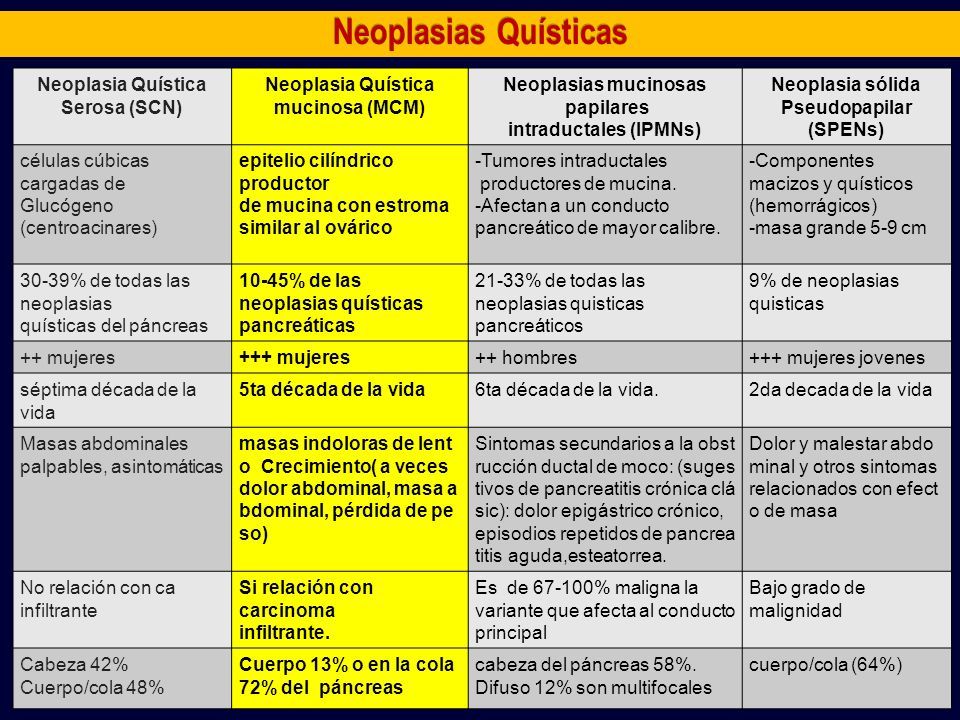 Neoplasias Quísticas

| Neoplasia Quística Serosa (SCN) | Neoplasia Quística mucinosa (MCM) | Neoplasias mucinosas papilares intraductales (IPMNs) | Neoplasia sólida Pseudopapilar (SPENs) |
|---|---|---|---|
| células cúbicas cargadas de Glucógeno (centroacinares) | epitelio cilíndrico productor de mucina con estroma similar al ovárico | -Tumores intraductales productores de mucina. -Afectan a un conducto pancreático de mayor calibre. | -Componentes macizos y quísticos (hemorrágicos) -masa grande 5-9 cm |
| 30-39% de todas las neoplasias quísticas del páncreas | 10-45% de las neoplasias quísticas pancreáticas | 21-33% de todas las neoplasias quisticas pancreáticos | 9% de neoplasias quisticas |
| ++ mujeres | +++ mujeres | ++ hombres | +++ mujeres jovenes |
| séptima década de la vida | 5ta década de la vida | 6ta década de la vida. | 2da decada de la vida |
| Masas abdominales palpables, asintomáticas | masas indoloras de lent o Crecimiento( a veces dolor abdominal, masa a bdominal, pérdida de pe so) | Sintomas secundarios a la obst rucción ductal de moco: (suges tivos de pancreatitis crónica clá sic): dolor epigástrico crónico, episodios repetidos de pancrea titis aguda,esteatorrea. | Dolor y malestar abdo minal y otros sintomas relacionados con efect o de masa |
| No relación con ca infiltrante | Si relación con carcinoma infiltrante. | Es de 67-100% maligna la variante que afecta al conducto principal | Bajo grado de malignidad |
| Cabeza 42% Cuerpo/cola 48% | Cuerpo 13% o en la cola 72% del páncreas | cabeza del páncreas 58%. Difuso 12% son multifocales | cuerpo/cola (64%) |